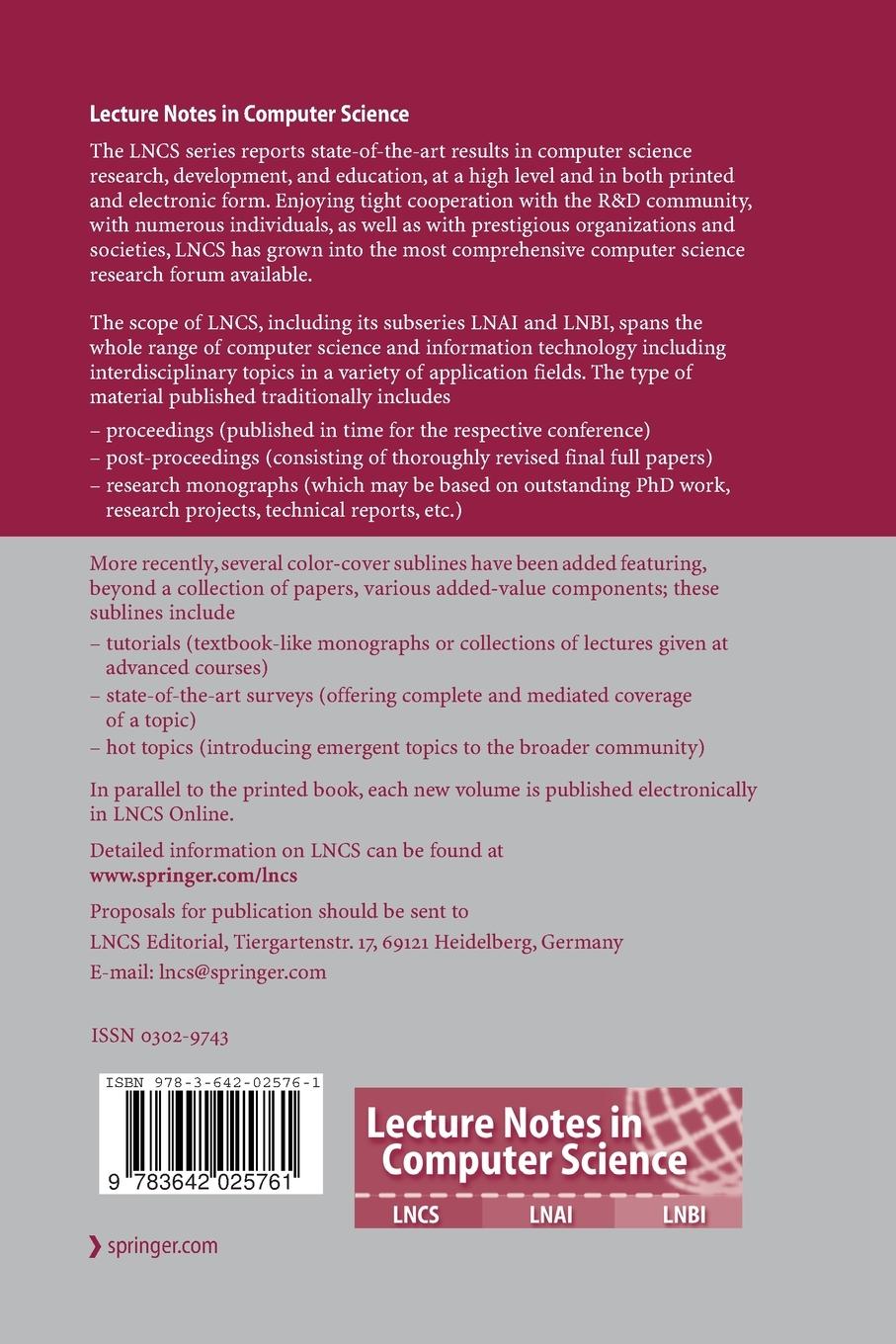 Lecture Notes in Computer Science

The LNCS series reports state-of-the-art results in computer science research, development, and education, at a high level and in both printed and electronic form. Enjoying tight cooperation with the R&D community, with numerous individuals, as well as with prestigious organizations and societies, LNCS has grown into the most comprehensive computer science research forum available.

The scope of LNCS, including its subseries LNAI and LNBI, spans the whole range of computer science and information technology including interdisciplinary topics in a variety of application fields. The type of material published traditionally includes

– proceedings (published in time for the respective conference)
– post-proceedings (consisting of thoroughly revised final full papers)
– research monographs (which may be based on outstanding PhD work, research projects, technical reports, etc.)

More recently, several color-cover sublines have been added featuring, beyond a collection of papers, various added-value components; these sublines include

– tutorials (textbook-like monographs or collections of lectures given at advanced courses)
– state-of-the-art surveys (offering complete and mediated coverage of a topic)
– hot topics (introducing emergent topics to the broader community)

In parallel to the printed book, each new volume is published electronically in LNCS Online.

Detailed information on LNCS can be found at
www.springer.com/lncs

Proposals for publication should be sent to
LNCS Editorial, Tiergartenstr. 17, 69121 Heidelberg, Germany
E-mail: lncs@springer.com

ISSN 0302-9743

ISBN 978-3-642-02576-1

9 783642 025761

Lecture Notes in Computer Science

LNCS LNAI LNBI

springer.com